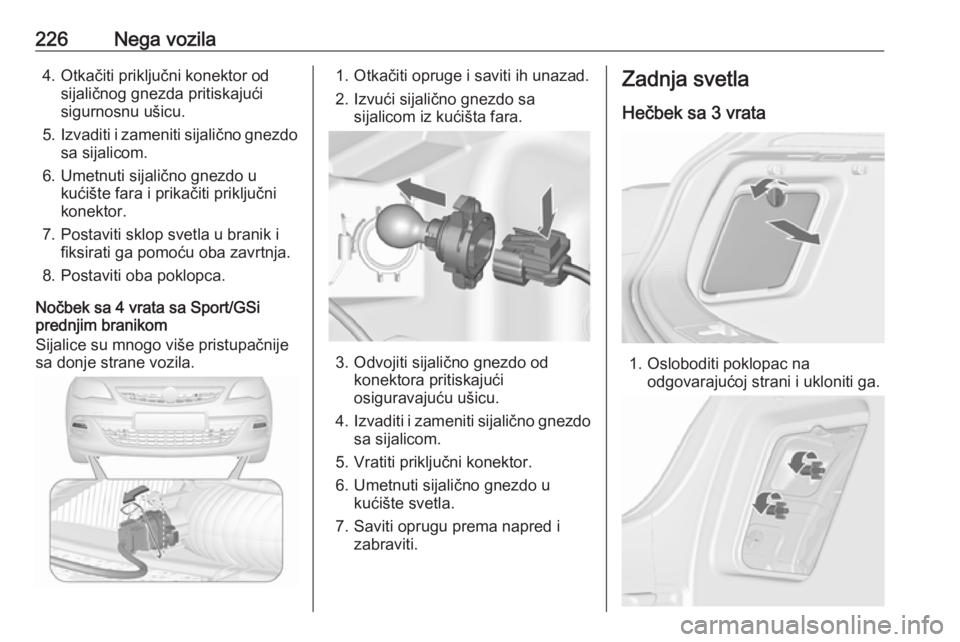 226 Nega vozila

4. Otkačiti priključni konektor od sijaličnog gnezda pritiskajući sigurnosnu ušicu.

5. Izvaditi i zameniti sijalično gnezdo sa sijalicom.

6. Umetnuti sijalično gnezdo u kućište fara i prikačiti priključni konektor.

7. Postaviti sklop svetla u branik i fiksirati ga pomoću oba zavrtnja.

8. Postaviti oba poklopca.

Nočbek sa 4 vrata sa Sport/GSi prednjim branikom
Sijalice su mnogo više pristupačnije sa donje strane vozila.

1. Otkačiti opruge i saviti ih unazad.

2. Izvući sijalično gnezdo sa sijalicom iz kućišta fara.

3. Odvojiti sijalično gnezdo od konektora pritiskajući osiguravajuću ušicu.

4. Izvaditi i zameniti sijalično gnezdo sa sijalicom.

5. Vratiti priključni konektor.

6. Umetnuti sijalično gnezdo u kućište svetla.

7. Saviti oprugu prema napred i zabraviti.

Zadnja svetla

Hečbek sa 3 vrata

1. Osloboditi poklopac na odgovarajućoj strani i ukloniti ga.

carmanualsonline.info